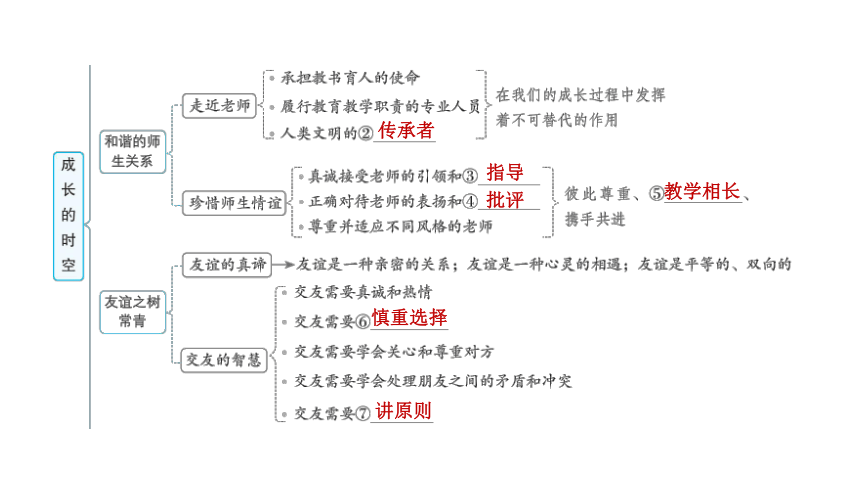 成长的时空

和谐的师生关系

走近老师

承担教书育人的使命

履行教育教学职责的专业人员

人类文明的②传承者

在我们的成长过程中发挥着不可替代的作用

珍惜师生情谊

真诚接受老师的引领和③指导

正确对待老师的表扬和④批评

尊重并适应不同风格的老师

彼此尊重、⑤教学相长、携手共进

友谊之树常青

友谊的真谛

友谊是一种亲密的关系；友谊是一种心灵的相遇；友谊是平等的、双向的

交友的智慧

交友需要真诚和热情

交友需要⑥慎重选择

交友需要学会关心和尊重对方

交友需要学会处理朋友之间的矛盾和冲突

交友需要⑦讲原则